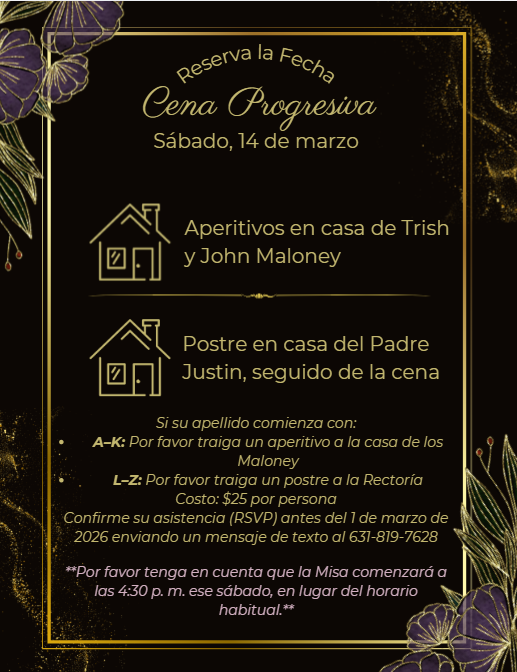 Reserva la Fecha

Cena Progresiva

Sábado, 14 de marzo

Aperitivos en casa de Trish y John Maloney

Postre en casa del Padre Justin, seguido de la cena

Si su apellido comienza con:

• A–K: Por favor traiga un aperitivo a la casa de los Maloney
• L–Z: Por favor traiga un postre a la Rectoría

Costo: $25 por persona

Confirme su asistencia (RSVP) antes del 1 de marzo de 2026 enviando un mensaje de texto al 631-819-7628

**Por favor tenga en cuenta que la Misa comenzará a las 4:30 p. m. ese sábado, en lugar del horario habitual.**